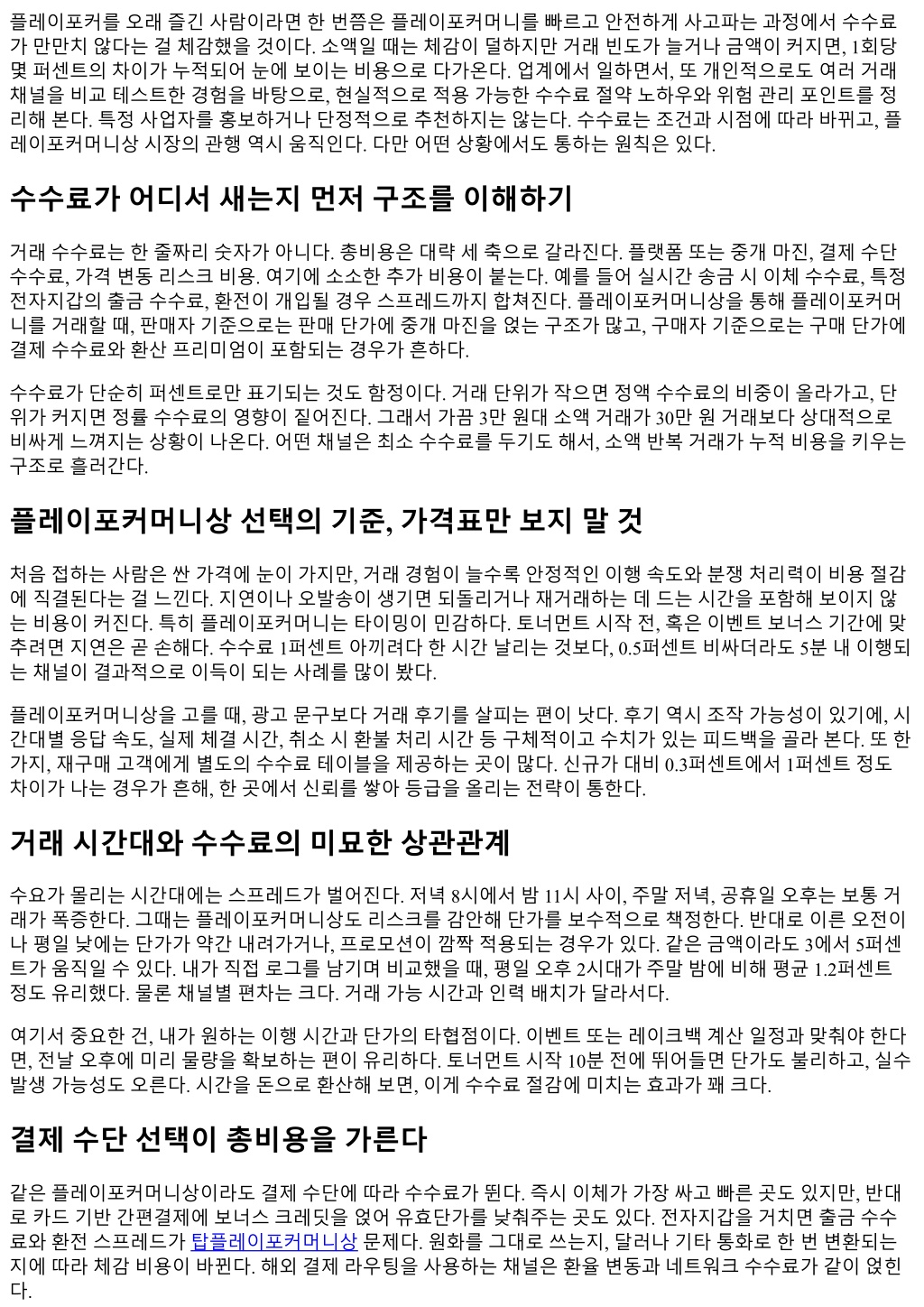 플레이포커를 오래 즐긴 사람이라면 한 번쯤은 플레이포커머니를 빠르고 안전하게 사고파는 과정에서 수수료가 만만치 않다는 걸 체감했을 것이다. 소액일 때는 체감이 덜하지만 거래 빈도가 늘거나 금액이 커지면, 1회당 몇 퍼센트의 차이가 누적되어 눈에 보이는 비용으로 다가온다. 업계에서 일하면서, 또 개인적으로도 여러 거래 채널을 비교 테스트한 경험을 바탕으로, 현실적으로 적용 가능한 수수료 절약 노하우와 위험 관리 포인트를 정리해 본다. 특정 사업자를 홍보하거나 단정적으로 추천하지는 않는다. 수수료는 조건과 시점에 따라 바뀌고, 플레이포커머니상 시장의 관행 역시 움직인다. 다만 어떤 상황에서도 통하는 원칙은 있다.

수수료가 어디서 새는지 먼저 구조를 이해하기

거래 수수료는 한 줄짜리 숫자가 아니다. 총비용은 대략 세 축으로 갈라진다. 플랫폼 또는 중개 마진, 결제 수단 수수료, 가격 변동 리스크 비용. 여기에 소소한 추가 비용이 붙는다. 예를 들어 실시간 송금 시 이체 수수료, 특정 전자지갑의 출금 수수료, 환전이 개입될 경우 스프레드까지 합쳐진다. 플레이포커머니상을 통해 플레이포커머니를 거래할 때, 판매자 기준으로는 판매 단가에 중개 마진을 얹는 구조가 많고, 구매자 기준으로는 구매 단가에 결제 수수료와 환산 프리미엄이 포함되는 경우가 흔하다.

수수료가 단순히 퍼센트로만 표기되는 것도 함정이다. 거래 단위가 작으면 정액 수수료의 비중이 올라가고, 단위가 커지면 정률 수수료의 영향이 짙어진다. 그래서 가끔 3만 원대 소액 거래가 30만 원 거래보다 상대적으로 비싸게 느껴지는 상황이 나온다. 어떤 채널은 최소 수수료를 두기도 해서, 소액 반복 거래가 누적 비용을 키우는 구조로 흘러간다.

플레이포커머니상 선택의 기준, 가격표만 보지 말 것

처음 접하는 사람은 싼 가격에 눈이 가지만, 거래 경험이 늘수록 안정적인 이행 속도와 분쟁 처리력이 비용 절감에 직결된다는 걸 느낀다. 지연이나 오발송이 생기면 되돌리거나 재거래하는 데 드는 시간을 포함해 보이지 않는 비용이 커진다. 특히 플레이포커머니는 타이밍이 민감하다. 토너먼트 시작 전, 혹은 이벤트 보너스 기간에 맞추려면 지연은 곧 손해다. 수수료 1퍼센트 아끼려다 한 시간 날리는 것보다, 0.5퍼센트 비싸더라도 5분 내 이행되는 채널이 결과적으로 이득이 되는 사례를 많이 봤다.

플레이포커머니상을 고를 때, 광고 문구보다 거래 후기를 살피는 편이 낫다. 후기 역시 조작 가능성이 있기에, 시간대별 응답 속도, 실제 체결 시간, 취소 시 환불 처리 시간 등 구체적이고 수치가 있는 피드백을 골라 본다. 또 한 가지, 재구매 고객에게 별도의 수수료 테이블을 제공하는 곳이 많다. 신규가 대비 0.3퍼센트에서 1퍼센트 정도 차이가 나는 경우가 흔해, 한 곳에서 신뢰를 쌓아 등급을 올리는 전략이 통한다.

거래 시간대와 수수료의 미묘한 상관관계

수요가 몰리는 시간대에는 스프레드가 벌어진다. 저녁 8시에서 밤 11시 사이, 주말 저녁, 공휴일 오후는 보통 거래가 폭증한다. 그때는 플레이포커머니상도 리스크를 감안해 단가를 보수적으로 책정한다. 반대로 이른 오전이나 평일 낮에는 단가가 약간 내려가거나, 프로모션이 깜짝 적용되는 경우가 있다. 같은 금액이라도 3에서 5퍼센트가 움직일 수 있다. 내가 직접 로그를 남기며 비교했을 때, 평일 오후 2시대가 주말 밤에 비해 평균 1.2퍼센트 정도 유리했다. 물론 채널별 편차는 크다. 거래 가능 시간과 인력 배치가 달라서다.

여기서 중요한 건, 내가 원하는 이행 시간과 단가의 타협점이다. 이벤트 또는 레이크백 계산 일정과 맞춰야 한다면, 전날 오후에 미리 물량을 확보하는 편이 유리하다. 토너먼트 시작 10분 전에 뛰어들면 단가도 불리하고, 실수 발생 가능성도 오른다. 시간을 돈으로 환산해 보면, 이게 수수료 절감에 미치는 효과가 꽤 크다.

결제 수단 선택이 총비용을 가른다

같은 플레이포커머니상이라도 결제 수단에 따라 수수료가 뛴다. 즉시 이체가 가장 싸고 빠른 곳도 있지만, 반대로 카드 기반 간편결제에 보너스 크레딧을 얹어 유효단가를 낮춰주는 곳도 있다. 전자지갑을 거치면 출금 수수료와 환전 스프레드가 탑플레이포커머니상 문제다. 원화를 그대로 쓰는지, 달러나 기타 통화로 한 번 변환되는지에 따라 체감 비용이 바뀐다. 해외 결제 라우팅을 사용하는 채널은 환율 변동과 네트워크 수수료가 같이 얹힌다.